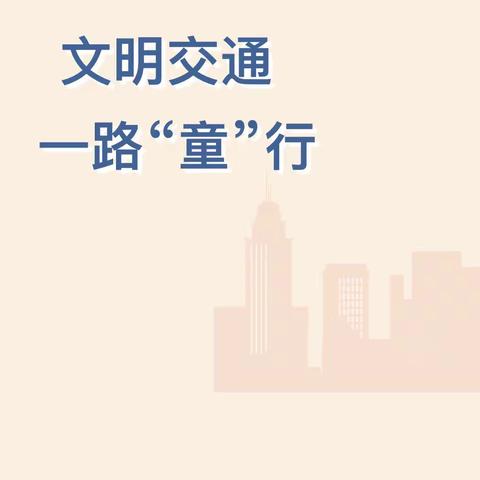 文明交通

一路“童”行